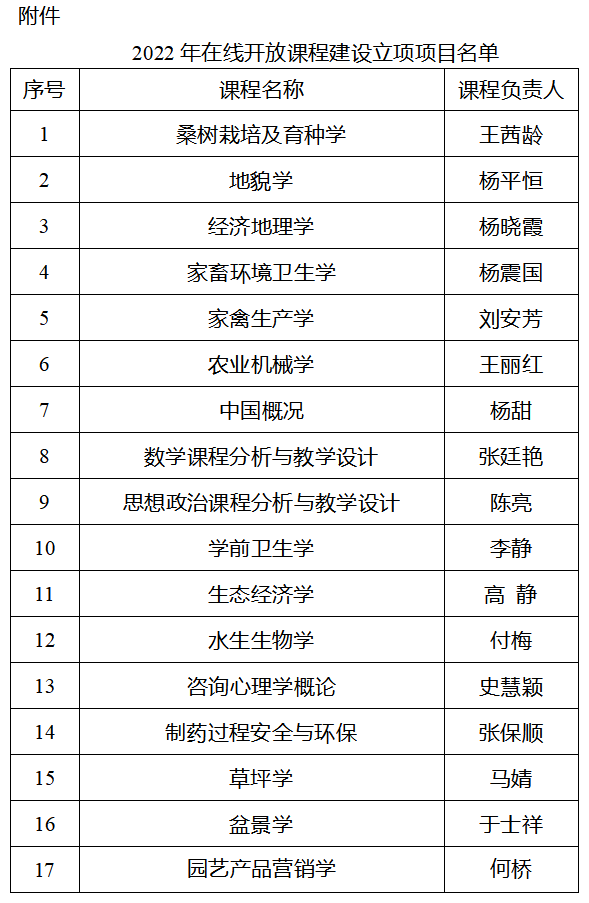 附件

2022年在线开放课程建设立项项目名单

| 序号 | 课程名称 | 课程负责人 |
|---|---|---|
| 1 | 桑树栽培及育种学 | 王茜龄 |
| 2 | 地貌学 | 杨平恒 |
| 3 | 经济地理学 | 杨晓霞 |
| 4 | 家畜环境卫生学 | 杨震国 |
| 5 | 家禽生产学 | 刘安芳 |
| 6 | 农业机械学 | 王丽红 |
| 7 | 中国概况 | 杨甜 |
| 8 | 数学课程分析与教学设计 | 张廷艳 |
| 9 | 思想政治课程分析与教学设计 | 陈亮 |
| 10 | 学前卫生学 | 李静 |
| 11 | 生态经济学 | 高 静 |
| 12 | 水生生物学 | 付梅 |
| 13 | 咨询心理学概论 | 史慧颖 |
| 14 | 制药过程安全与环保 | 张保顺 |
| 15 | 草坪学 | 马婧 |
| 16 | 盆景学 | 于士祥 |
| 17 | 园艺产品营销学 | 何桥 |